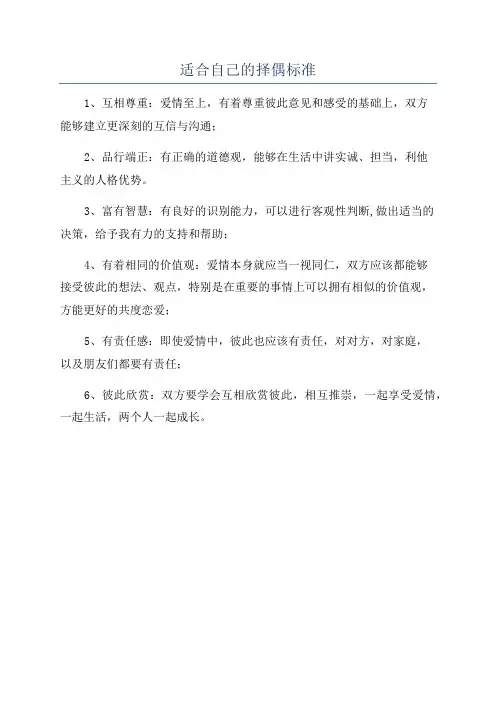 适合自己的择偶标准

1、互相尊重：爱情至上，有着尊重彼此意见和感受的基础上，双方能够建立更深刻的互信与沟通；

2、品行端正：有正确的道德观，能够在生活中讲实诚、担当，利他主义的人格优势。

3、富有智慧：有良好的识别能力，可以进行客观性判断,做出适当的决策，给予我有力的支持和帮助；

4、有着相同的价值观：爱情本身就应当一视同仁，双方应该都能够接受彼此的想法、观点，特别是在重要的事情上可以拥有相似的价值观，方能更好的共度恋爱；

5、有责任感：即使爱情中，彼此也应该有责任，对对方，对家庭，以及朋友们都要有责任；

6、彼此欣赏：双方要学会互相欣赏彼此，相互推崇，一起享受爱情，一起生活，两个人一起成长。